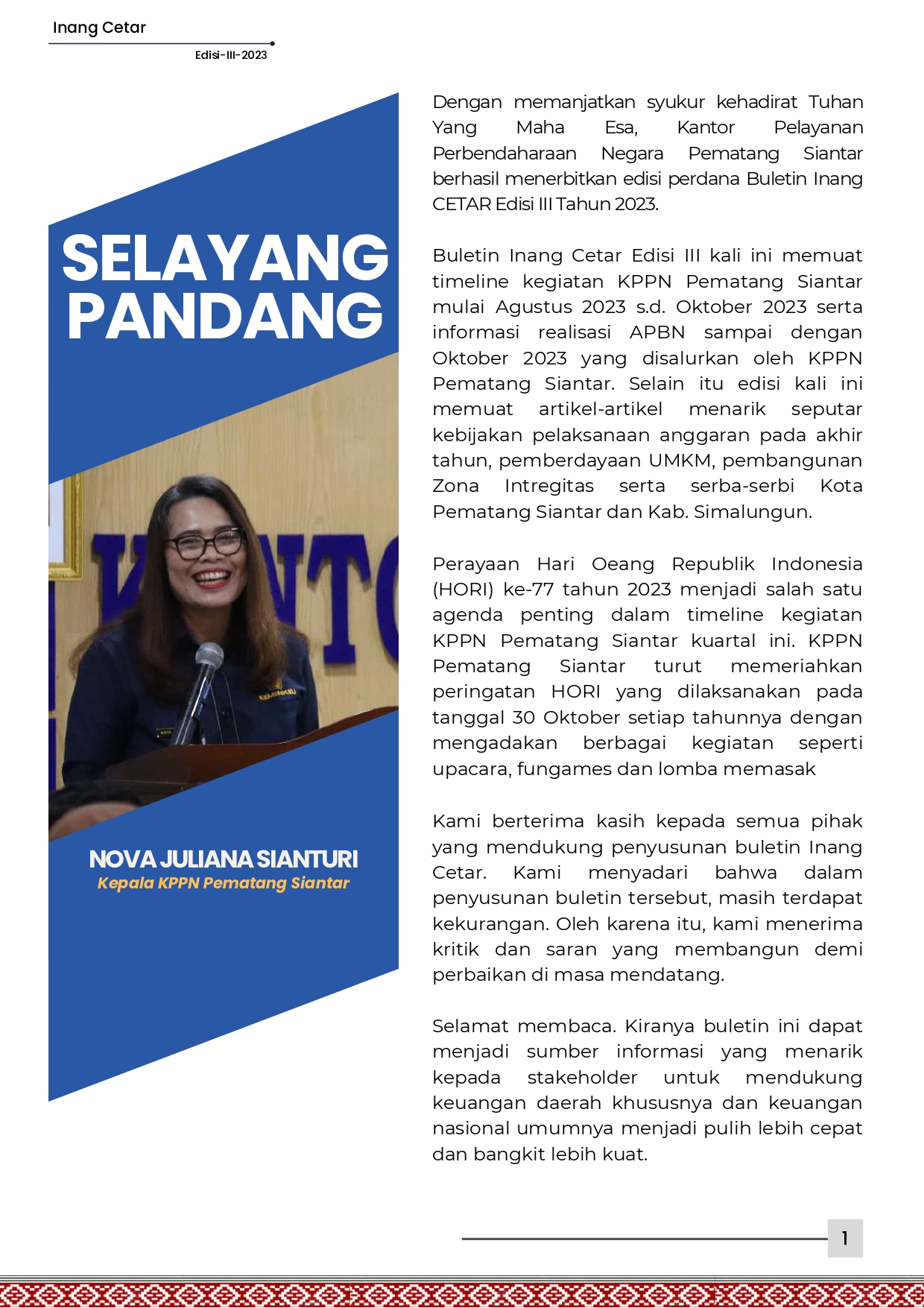 Inang Cetar

Edisi-III-2023

SELAYANG PANDANG

NOVA JULIANA SIANTURI
Kepala KPPN Pematang Siantar

Dengan memanjatkan syukur kehadirat Tuhan Yang Maha Esa, Kantor Pelayanan Perbendaharaan Negara Pematang Siantar berhasil menerbitkan edisi perdana Buletin Inang CETAR Edisi III Tahun 2023.

Buletin Inang Cetar Edisi III kali ini memuat timeline kegiatan KPPN Pematang Siantar mulai Agustus 2023 s.d. Oktober 2023 serta informasi realisasi APBN sampai dengan Oktober 2023 yang disalurkan oleh KPPN Pematang Siantar. Selain itu edisi kali ini memuat artikel-artikel menarik seputar kebijakan pelaksanaan anggaran pada akhir tahun, pemberdayaan UMKM, pembangunan Zona Intregitas serta serba-serbi Kota Pematang Siantar dan Kab. Simalungun.

Perayaan Hari Oeang Republik Indonesia (HORI) ke-77 tahun 2023 menjadi salah satu agenda penting dalam timeline kegiatan KPPN Pematang Siantar kuartal ini. KPPN Pematang Siantar turut memeriahkan peringatan HORI yang dilaksanakan pada tanggal 30 Oktober setiap tahunnya dengan mengadakan berbagai kegiatan seperti upacara, fungames dan lomba memasak

Kami berterima kasih kepada semua pihak yang mendukung penyusunan buletin Inang Cetar. Kami menyadari bahwa dalam penyusunan buletin tersebut, masih terdapat kekurangan. Oleh karena itu, kami menerima kritik dan saran yang membangun demi perbaikan di masa mendatang.

Selamat membaca. Kiranya buletin ini dapat menjadi sumber informasi yang menarik kepada stakeholder untuk mendukung keuangan daerah khususnya dan keuangan nasional umumnya menjadi pulih lebih cepat dan bangkit lebih kuat.

1